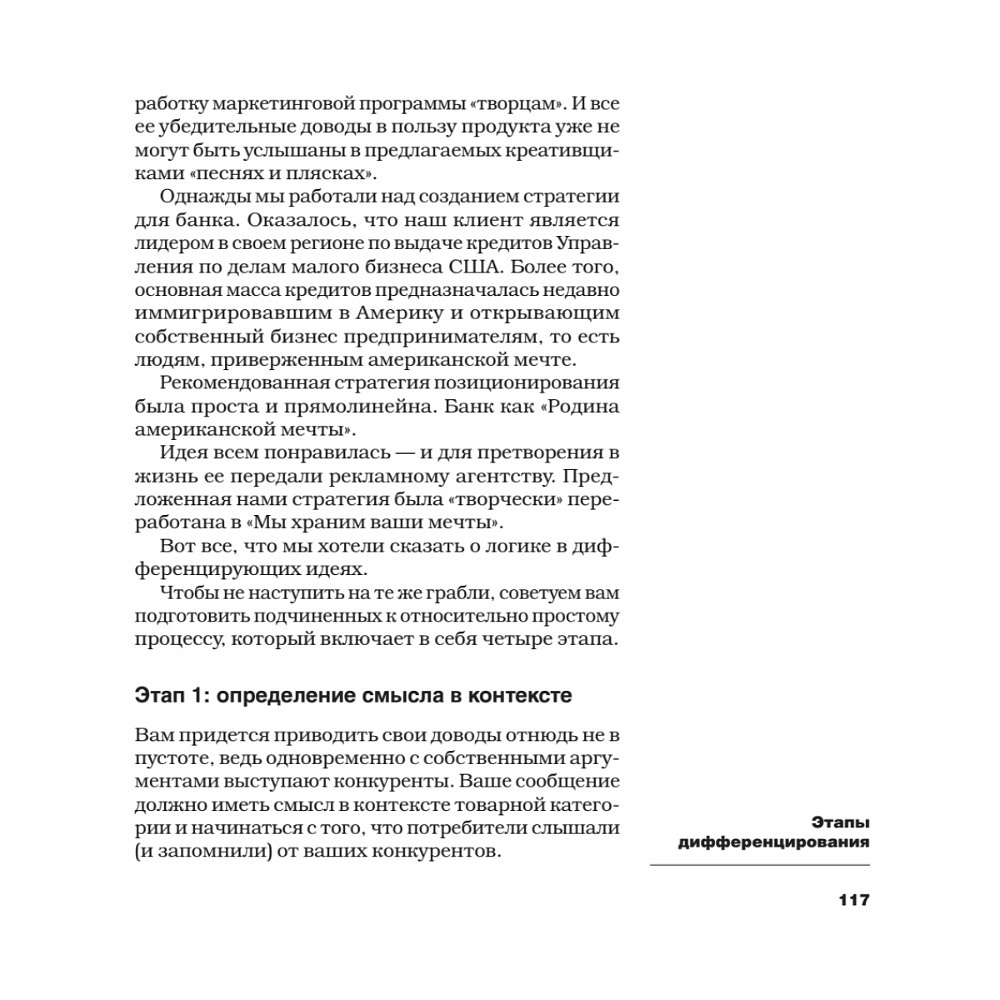 работку маркетинговой программы «творцам». И все ее убедительные доводы в пользу продукта уже не могут быть услышаны в предлагаемых креативщиками «песнях и плясках».

Однажды мы работали над созданием стратегии для банка. Оказалось, что наш клиент является лидером в своем регионе по выдаче кредитов Управления по делам малого бизнеса США. Более того, основная масса кредитов предназначалась недавно иммигрировавшим в Америку и открывающим собственный бизнес предпринимателям, то есть людям, приверженным американской мечте.

Рекомендованная стратегия позиционирования была проста и прямолинейна. Банк как «Родина американской мечты».

Идея всем понравилась — и для претворения в жизнь ее передали рекламному агентству. Предложенная нами стратегия была «творчески» переработана в «Мы храним ваши мечты».

Вот все, что мы хотели сказать о логике в дифференцирующих идеях.

Чтобы не наступить на те же грабли, советуем вам подготовить подчиненных к относительно простому процессу, который включает в себя четыре этапа.

Этап 1: определение смысла в контексте

Вам придется приводить свои доводы отнюдь не в пустоте, ведь одновременно с собственными аргументами выступают конкуренты. Ваше сообщение должно иметь смысл в контексте товарной категории и начинаться с того, что потребители слышали (и запомнили) от ваших конкурентов.

Этапы дифференцирования

117